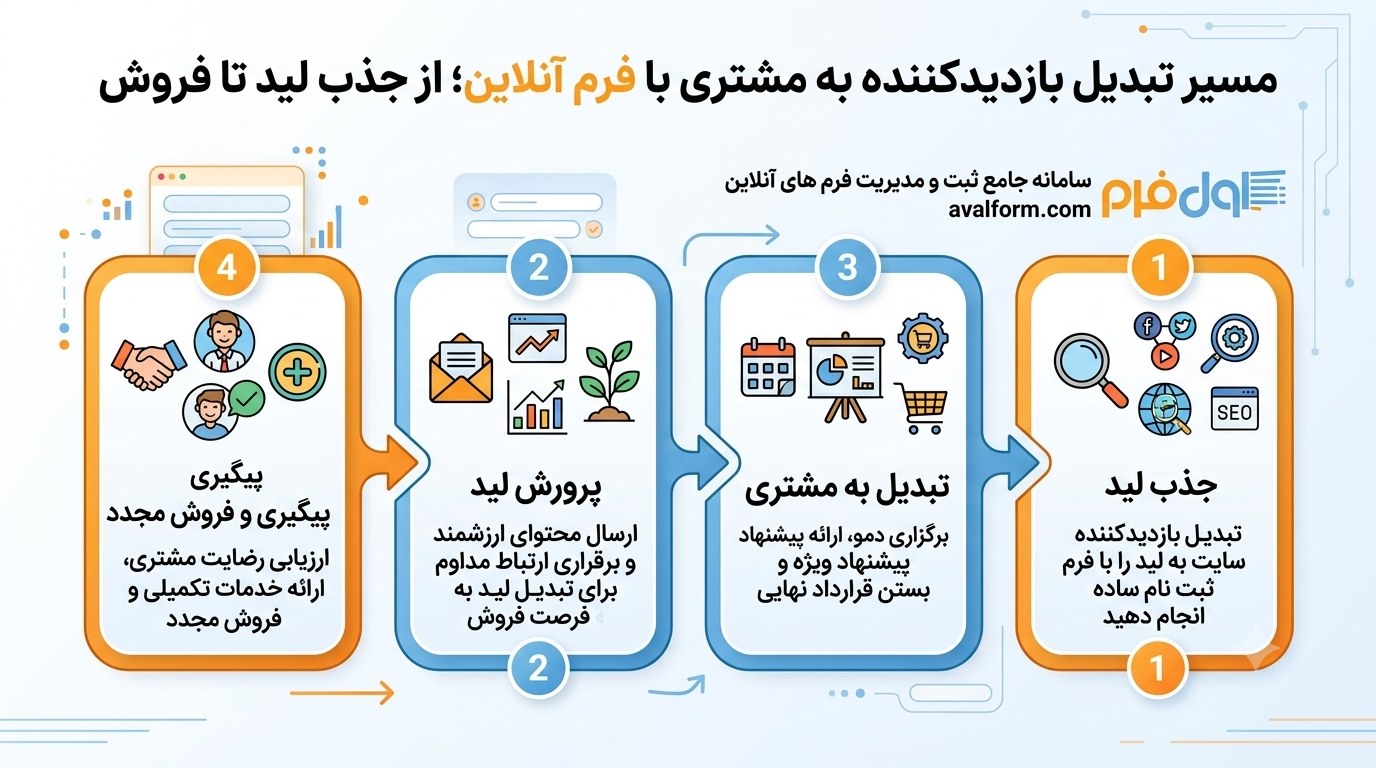 مسیر تبدیل بازدیدکننده به مشتری با فرم آنلاین؛ از جذب لید تا فروش

اول فرم
سامانه جامع ثبت و مدیریت فرم های آنلاین
avalform.com

1
SEO
جذب لید
تبدیل بازدیدکننده سایت به لید را با فرم ثبت نام ساده انجام دهید
1

3
تبدیل به مشتری
برگزاری دمو، ارائه پیشنهاد پیشنهاد ویژه و بستن قرارداد نهایی

2
پرورش لید
ارسال محتوای ارزشمند و برقراری ارتباط مداوم برای تبدیل لید به فرصت فروش
2

4
پیگیری
پیگیری و فروش مجدد
ارزیابی رضایت مشتری، ارائه خدمات تکمیلی و فروش مجدد